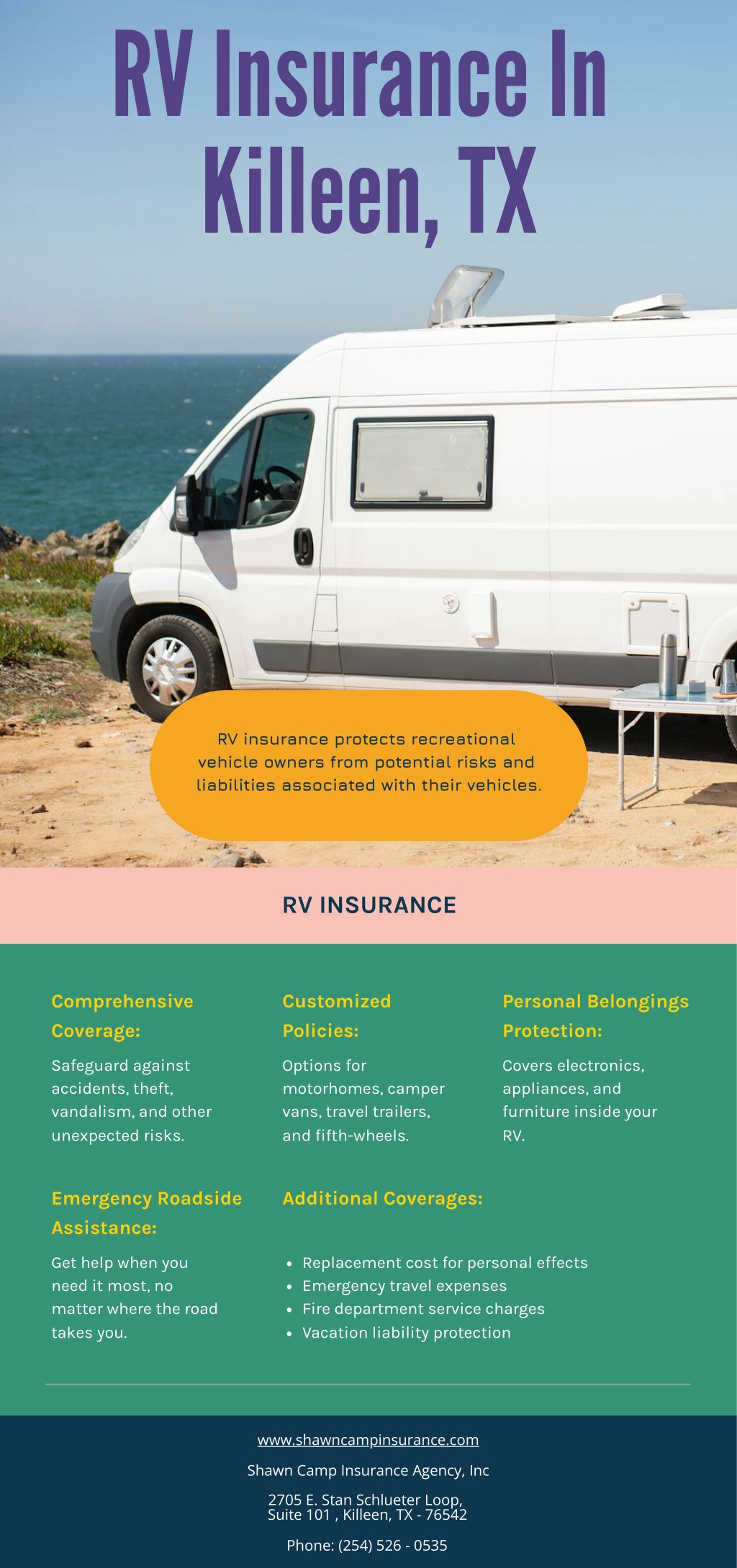 RV Insurance In Killeen, TX

RV insurance protects recreational vehicle owners from potential risks and liabilities associated with their vehicles.

RV INSURANCE

Comprehensive Coverage:

Safeguard against accidents, theft, vandalism, and other unexpected risks.

Customized Policies:

Options for motorhomes, camper vans, travel trailers, and fifth-wheels.

Personal Belongings Protection:

Covers electronics, appliances, and furniture inside your RV.

Emergency Roadside Assistance:

Get help when you need it most, no matter where the road takes you.

Additional Coverages:

- Replacement cost for personal effects
- Emergency travel expenses
- Fire department service charges
- Vacation liability protection

www.shawncampinsurance.com

Shawn Camp Insurance Agency, Inc

2705 E. Stan Schlueter Loop, Suite 101 , Killeen, TX - 76542

Phone: (254) 526 - 0535